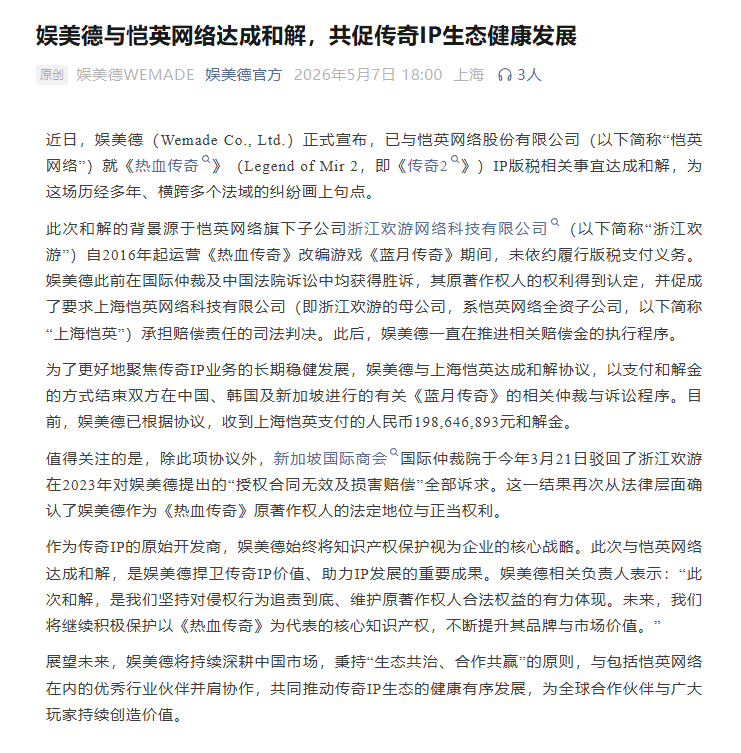 娱美德与恺英网络达成和解，共促传奇IP生态健康发展

原创 娱美德WEMADE 娱美德官方 2026年5月7日 18:00 上海 3人

近日，娱美德（Wemade Co., Ltd.）正式宣布，已与恺英网络股份有限公司（以下简称“恺英网络”）就《热血传奇》（Legend of Mir 2，即《传奇2》）IP版税相关事宜达成和解，为这场历经多年、横跨多个法域的纠纷画上句点。

此次和解的背景源于恺英网络旗下子公司浙江欢游网络科技有限公司（以下简称“浙江欢游”）自2016年起运营《热血传奇》改编游戏《蓝月传奇》期间，未依约履行版税支付义务。娱美德此前在国际仲裁及中国法院诉讼中均获得胜诉，其原著作权人的权利得到认定，并促成了要求上海恺英网络科技有限公司（即浙江欢游的母公司，系恺英网络全资子公司，以下简称“上海恺英”）承担赔偿责任的司法判决。此后，娱美德一直在推进相关赔偿金的执行程序。

为了更好地聚焦传奇IP业务的长期稳健发展，娱美德与上海恺英达成和解协议，以支付和解金的方式结束双方在中国、韩国及新加坡进行的有关《蓝月传奇》的相关仲裁与诉讼程序。目前，娱美德已根据协议，收到上海恺英支付的人民币198,646,893元和解金。

值得关注的是，除此项协议外，新加坡国际商会国际仲裁院于今年3月21日驳回了浙江欢游在2023年对娱美德提出的“授权合同无效及损害赔偿”全部诉求。这一结果再次从法律层面确认了娱美德作为《热血传奇》原著作权人的法定地位与正当权利。

作为传奇IP的原始开发商，娱美德始终将知识产权保护视为企业的核心战略。此次与恺英网络达成和解，是娱美德捍卫传奇IP价值、助力IP发展的重要成果。娱美德相关负责人表示：“此次和解，是我们坚持对侵权行为追责到底、维护原著作权人合法权益的有力体现。未来，我们将继续积极保护以《热血传奇》为代表的核心知识产权，不断提升其品牌与市场价值。”

展望未来，娱美德将持续深耕中国市场，秉持“生态共治、合作共赢”的原则，与包括恺英网络在内的优秀行业伙伴并肩协作，共同推动传奇IP生态的健康有序发展，为全球合作伙伴与广大玩家持续创造价值。